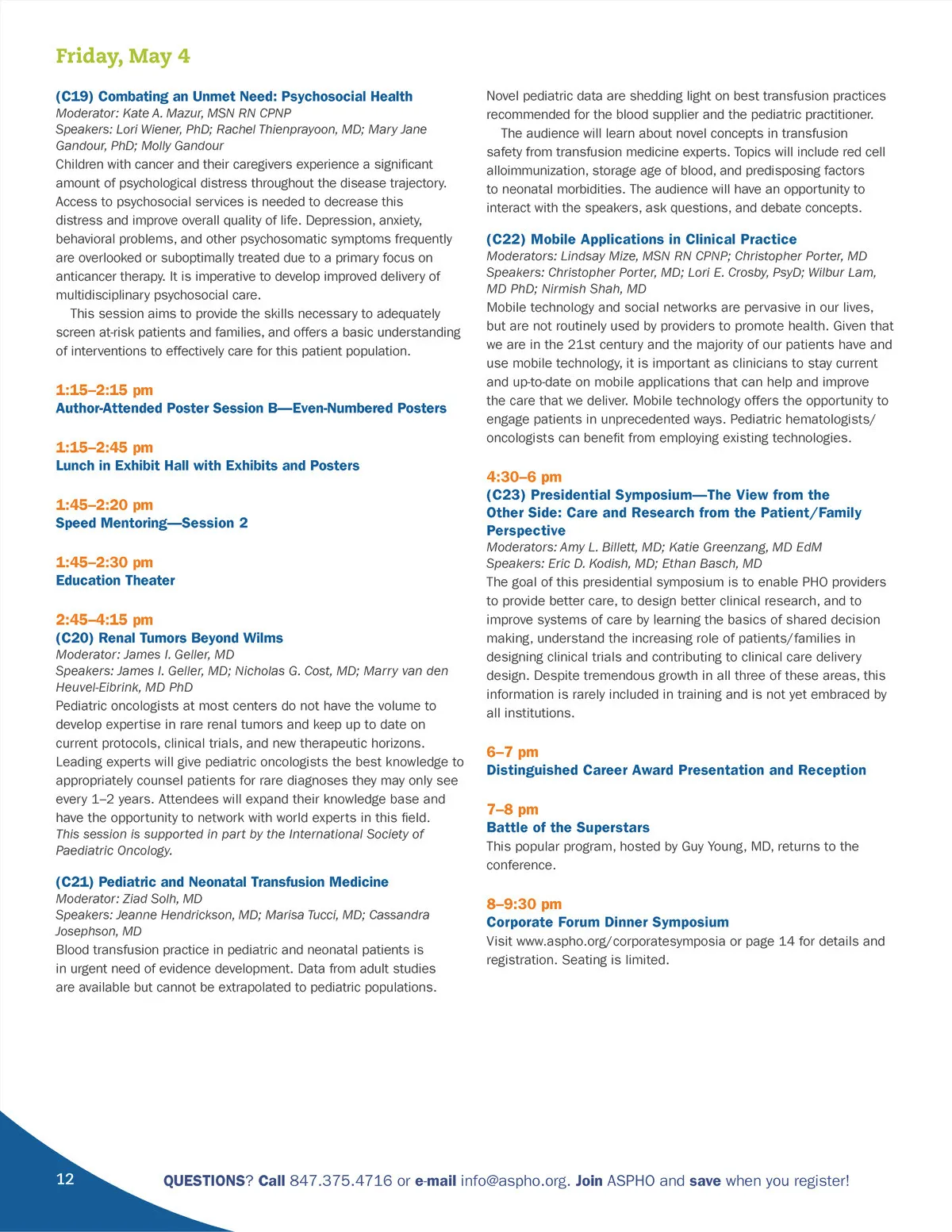 Friday, May 4

(C19) Combating an Unmet Need: Psychosocial Health
Moderator: Kate A. Mazur, MSN RN CPNP
Speakers: Lori Wiener, PhD; Rachel Thienprayoon, MD; Mary Jane Gandour, PhD; Molly Gandour
Children with cancer and their caregivers experience a significant amount of psychological distress throughout the disease trajectory. Access to psychosocial services is needed to decrease this distress and improve overall quality of life. Depression, anxiety, behavioral problems, and other psychosomatic symptoms frequently are overlooked or suboptimally treated due to a primary focus on anticancer therapy. It is imperative to develop improved delivery of multidisciplinary psychosocial care.

This session aims to provide the skills necessary to adequately screen at-risk patients and families, and offers a basic understanding of interventions to effectively care for this patient population.

1:15–2:15 pm
Author-Attended Poster Session B—Even-Numbered Posters

1:15–2:45 pm
Lunch in Exhibit Hall with Exhibits and Posters

1:45–2:20 pm
Speed Mentoring—Session 2

1:45–2:30 pm
Education Theater

2:45–4:15 pm
(C20) Renal Tumors Beyond Wilms
Moderator: James I. Geller, MD
Speakers: James I. Geller, MD; Nicholas G. Cost, MD; Marry van den Heuvel-Eibrink, MD PhD
Pediatric oncologists at most centers do not have the volume to develop expertise in rare renal tumors and keep up to date on current protocols, clinical trials, and new therapeutic horizons. Leading experts will give pediatric oncologists the best knowledge to appropriately counsel patients for rare diagnoses they may only see every 1–2 years. Attendees will expand their knowledge base and have the opportunity to network with world experts in this field.
This session is supported in part by the International Society of Paediatric Oncology.

(C21) Pediatric and Neonatal Transfusion Medicine
Moderator: Ziad Solh, MD
Speakers: Jeanne Hendrickson, MD; Marisa Tucci, MD; Cassandra Josephson, MD
Blood transfusion practice in pediatric and neonatal patients is in urgent need of evidence development. Data from adult studies are available but cannot be extrapolated to pediatric populations. Novel pediatric data are shedding light on best transfusion practices recommended for the blood supplier and the pediatric practitioner.

The audience will learn about novel concepts in transfusion safety from transfusion medicine experts. Topics will include red cell alloimmunization, storage age of blood, and predisposing factors to neonatal morbidities. The audience will have an opportunity to interact with the speakers, ask questions, and debate concepts.

(C22) Mobile Applications in Clinical Practice
Moderators: Lindsay Mize, MSN RN CPNP; Christopher Porter, MD
Speakers: Christopher Porter, MD; Lori E. Crosby, PsyD; Wilbur Lam, MD PhD; Nirmish Shah, MD
Mobile technology and social networks are pervasive in our lives, but are not routinely used by providers to promote health. Given that we are in the 21st century and the majority of our patients have and use mobile technology, it is important as clinicians to stay current and up-to-date on mobile applications that can help and improve the care that we deliver. Mobile technology offers the opportunity to engage patients in unprecedented ways. Pediatric hematologists/oncologists can benefit from employing existing technologies.

4:30–6 pm
(C23) Presidential Symposium—The View from the Other Side: Care and Research from the Patient/Family Perspective
Moderators: Amy L. Billett, MD; Katie Greenzang, MD EdM
Speakers: Eric D. Kodish, MD; Ethan Basch, MD
The goal of this presidential symposium is to enable PHO providers to provide better care, to design better clinical research, and to improve systems of care by learning the basics of shared decision making, understand the increasing role of patients/families in designing clinical trials and contributing to clinical care delivery design. Despite tremendous growth in all three of these areas, this information is rarely included in training and is not yet embraced by all institutions.

6–7 pm
Distinguished Career Award Presentation and Reception

7–8 pm
Battle of the Superstars
This popular program, hosted by Guy Young, MD, returns to the conference.

8–9:30 pm
Corporate Forum Dinner Symposium
Visit www.aspho.org/corporatesymposia or page 14 for details and registration. Seating is limited.

12

QUESTIONS? Call 847.375.4716 or e-mail info@aspho.org. Join ASPHO and save when you register!